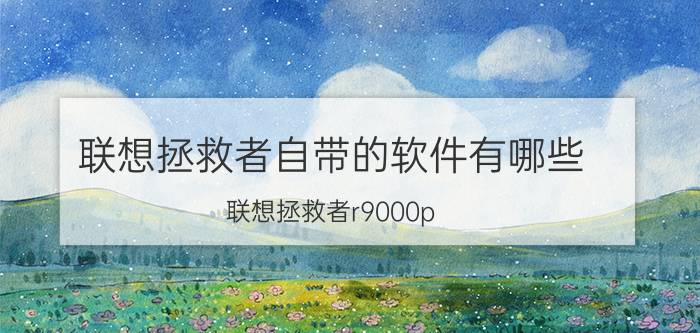 联想拯救者自带的软件有哪些

联想拯救者r9000p